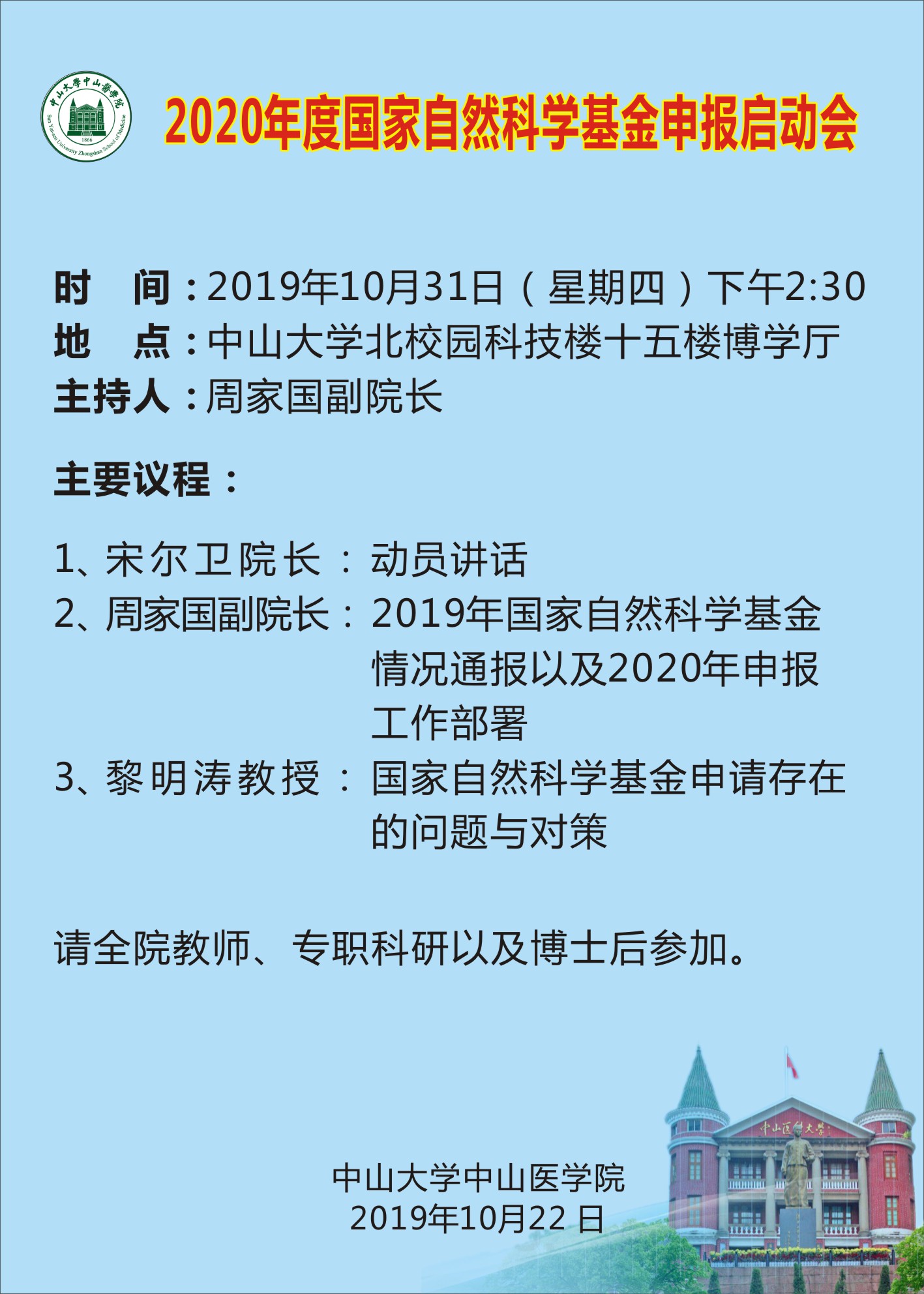 中山大學中山醫學院
Sun Yat-sen University Zhongshan School of Medicine
1866

2020年度国家自然科学基金申报启动会

时 间：2019年10月31日（星期四）下午2:30
地 点：中山大学北校园科技楼十五楼博学厅
主持人：周家国副院长

主要议程：

1、宋尔卫院长：动员讲话
2、周家国副院长：2019年国家自然科学基金情况通报以及2020年申报工作部署
3、黎明涛教授：国家自然科学基金申请存在的问题与对策

请全院教师、专职科研以及博士后参加。

中山大学中山医学院
2019年10月22日